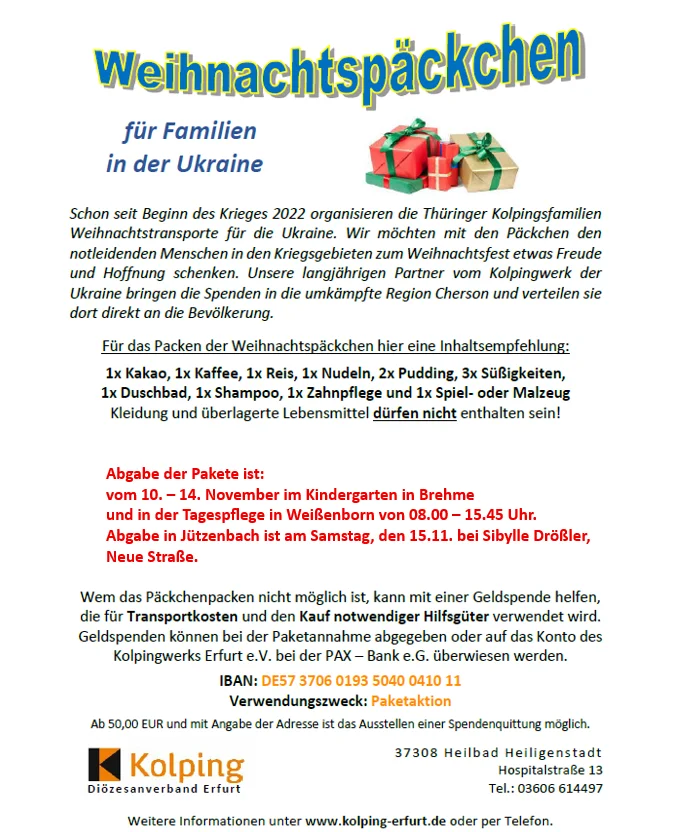 Weihnachtspäckchen

für Familien
in der Ukraine

Schon seit Beginn des Krieges 2022 organisieren die Thüringer Kolpingsfamilien Weihnachtstransporte für die Ukraine. Wir möchten mit den Päckchen den notleidenden Menschen in den Kriegsgebieten zum Weihnachtsfest etwas Freude und Hoffnung schenken. Unsere langjährigen Partner vom Kolpingwerk der Ukraine bringen die Spenden in die umkämpfte Region Cherson und verteilen sie dort direkt an die Bevölkerung.

Für das Packen der Weihnachtspäckchen hier eine Inhaltsempfehlung:

1x Kakao, 1x Kaffee, 1x Reis, 1x Nudeln, 2x Pudding, 3x Süßigkeiten,
1x Duschbad, 1x Shampoo, 1x Zahnpflege und 1x Spiel- oder Malzeug
Kleidung und überlagerte Lebensmittel dürfen nicht enthalten sein!

Abgabe der Pakete ist:
vom 10. – 14. November im Kindergarten in Brehme
und in der Tagespflege in Weißenborn von 08.00 – 15.45 Uhr.
Abgabe in Jützenbach ist am Samstag, den 15.11. bei Sibylle Drößler,
Neue Straße.

Wem das Päckchenpacken nicht möglich ist, kann mit einer Geldspende helfen, die für Transportkosten und den Kauf notwendiger Hilfsgüter verwendet wird. Geldspenden können bei der Paketannahme abgegeben oder auf das Konto des Kolpingwerks Erfurt e.V. bei der PAX – Bank e.G. überwiesen werden.

IBAN: DE57 3706 0193 5040 0410 11
Verwendungszweck: Paketaktion

Ab 50,00 EUR und mit Angabe der Adresse ist das Ausstellen einer Spendenquittung möglich.

Kolping
Diözesanverband Erfurt

37308 Heilbad Heiligenstadt
Hospitalstraße 13
Tel.: 03606 614497

Weitere Informationen unter www.kolping-erfurt.de oder per Telefon.